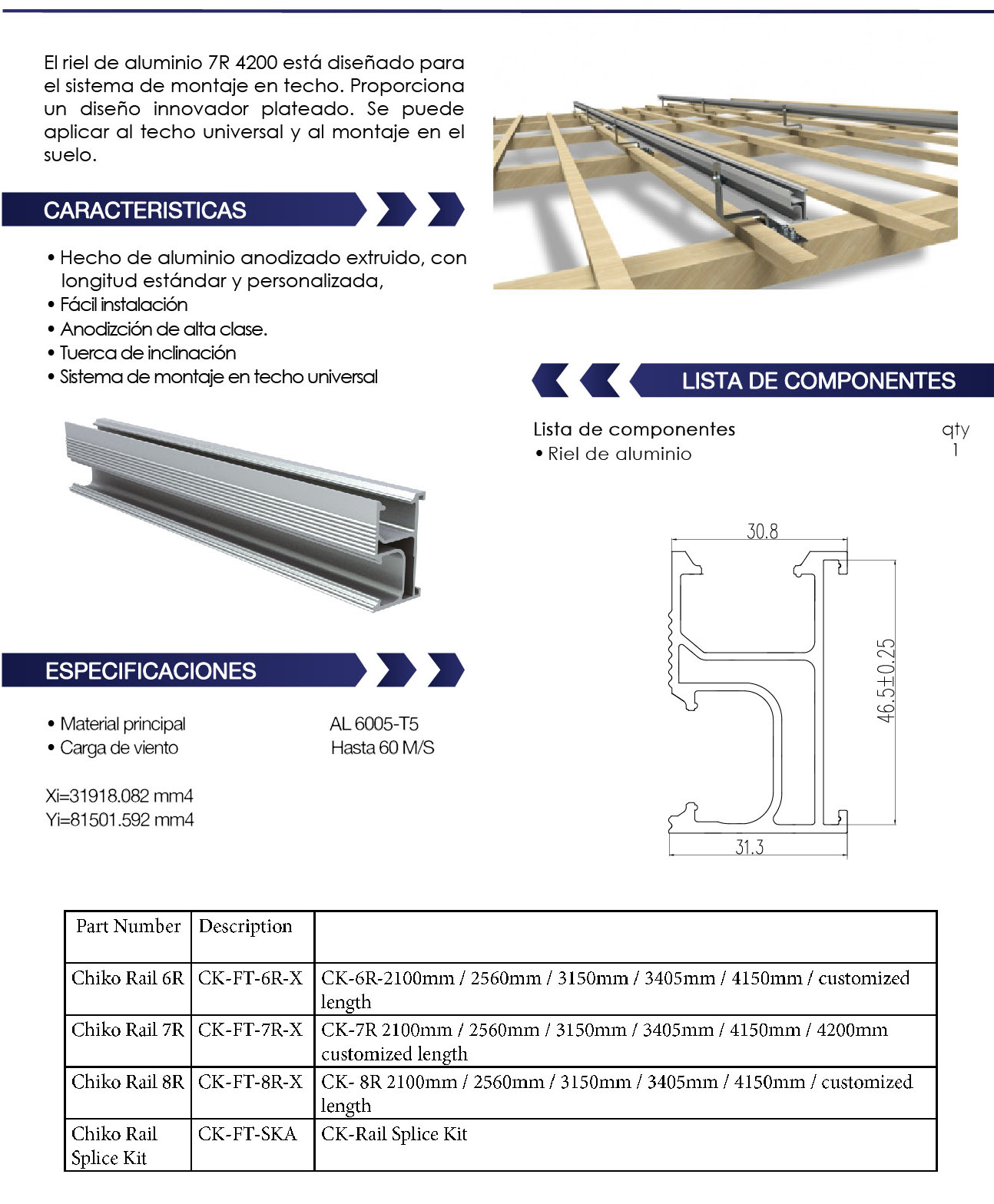 El riel de aluminio 7R 4200 está diseñado para el sistema de montaje en techo. Proporciona un diseño innovador plateado. Se puede aplicar al techo universal y al montaje en el suelo.

CARACTERISTICAS

• Hecho de aluminio anodizado extruido, con longitud estándar y personalizada,
• Fácil instalación
• Anodizción de alta clase.
• Tuerca de inclinación
• Sistema de montaje en techo universal

LISTA DE COMPONENTES

Lista de componentes qty
• Riel de aluminio 1

30.8
46.5±0.25
31.3

ESPECIFICACIONES

• Material principal AL 6005-T5
• Carga de viento Hasta 60 M/S

Xi=31918.082 mm4
Yi=81501.592 mm4

| Part Number | Description | |
|---|---|---|
| Chiko Rail 6R | CK-FT-6R-X | CK-6R-2100mm / 2560mm / 3150mm / 3405mm / 4150mm / customized length |
| Chiko Rail 7R | CK-FT-7R-X | CK-7R 2100mm / 2560mm / 3150mm / 3405mm / 4150mm / 4200mm customized length |
| Chiko Rail 8R | CK-FT-8R-X | CK- 8R 2100mm / 2560mm / 3150mm / 3405mm / 4150mm / customized length |
| Chiko Rail Splice Kit | CK-FT-SKA | CK-Rail Splice Kit |